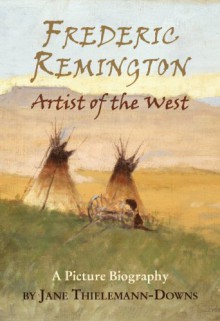 FREDERIC REMINGTON
Artist of the West

A Picture Biography
BY JANE THIELEMANN-DOWNS